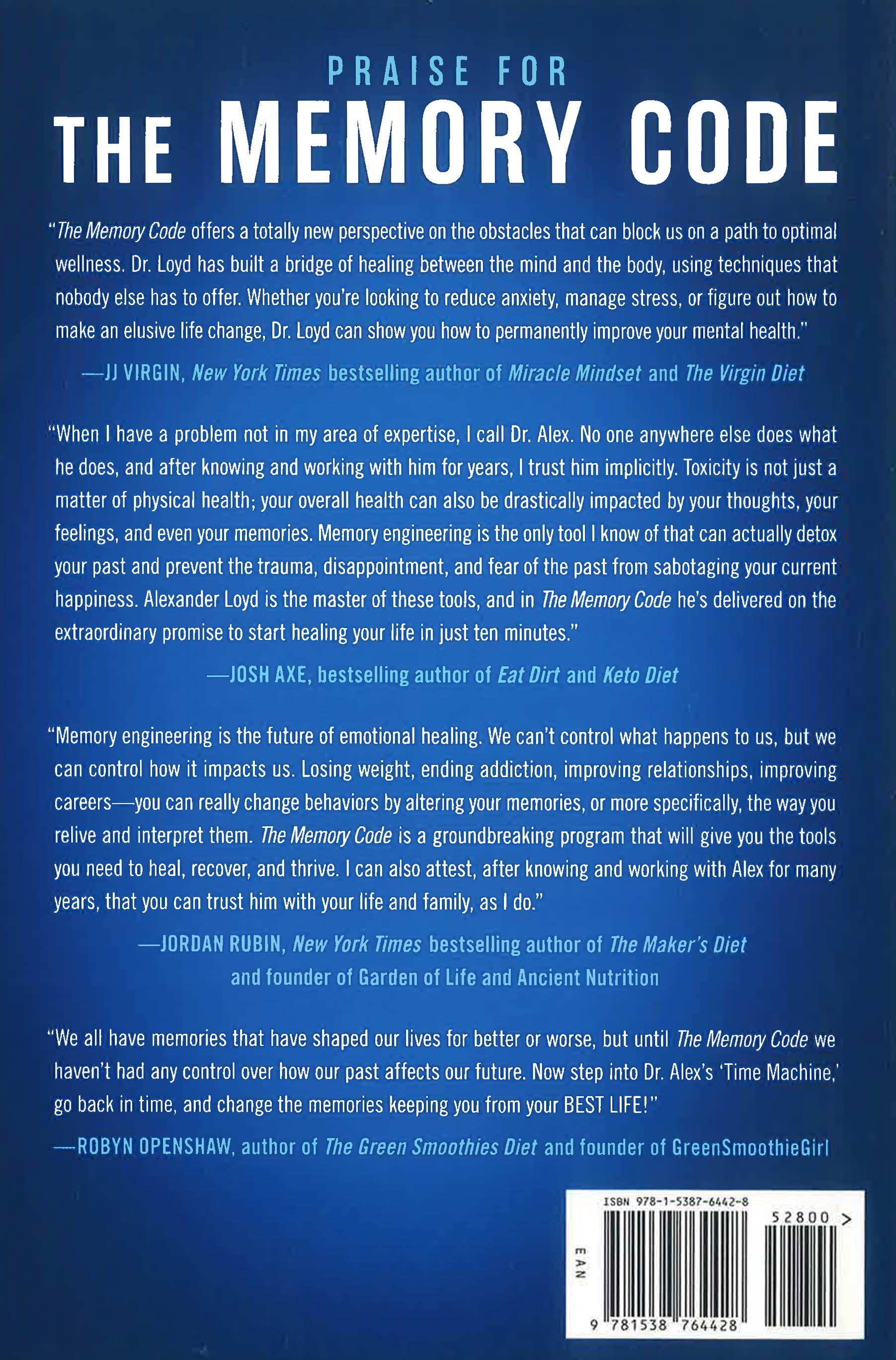 PRAISE FOR
THE MEMORY CODE

"The Memory Code offers a totally new perspective on the obstacles that can block us on a path to optimal wellness. Dr. Loyd has built a bridge of healing between the mind and the body, using techniques that nobody else has to offer. Whether you're looking to reduce anxiety, manage stress, or figure out how to make an elusive life change, Dr. Loyd can show you how to permanently improve your mental health."

—JJ VIRGIN, New York Times bestselling author of Miracle Mindset and The Virgin Diet

"When I have a problem not in my area of expertise, I call Dr. Alex. No one anywhere else does what he does, and after knowing and working with him for years, I trust him implicitly. Toxicity is not just a matter of physical health; your overall health can also be drastically impacted by your thoughts, your feelings, and even your memories. Memory engineering is the only tool I know of that can actually detox your past and prevent the trauma, disappointment, and fear of the past from sabotaging your current happiness. Alexander Loyd is the master of these tools, and in The Memory Code he's delivered on the extraordinary promise to start healing your life in just ten minutes."

—JOSH AXE, bestselling author of Eat Dirt and Keto Diet

"Memory engineering is the future of emotional healing. We can't control what happens to us, but we can control how it impacts us. Losing weight, ending addiction, improving relationships, improving careers—you can really change behaviors by altering your memories, or more specifically, the way you relive and interpret them. The Memory Code is a groundbreaking program that will give you the tools you need to heal, recover, and thrive. I can also attest, after knowing and working with Alex for many years, that you can trust him with your life and family, as I do."

—JORDAN RUBIN, New York Times bestselling author of The Maker's Diet and founder of Garden of Life and Ancient Nutrition

"We all have memories that have shaped our lives for better or worse, but until The Memory Code we haven't had any control over how our past affects our future. Now step into Dr. Alex's 'Time Machine,' go back in time, and change the memories keeping you from your BEST LIFE!"

—ROBYN OPENSHAW, author of The Green Smoothies Diet and founder of GreenSmoothieGirl

ISBN 978-1-5387-6442-8
52800 >
EAN
9 781538 764428